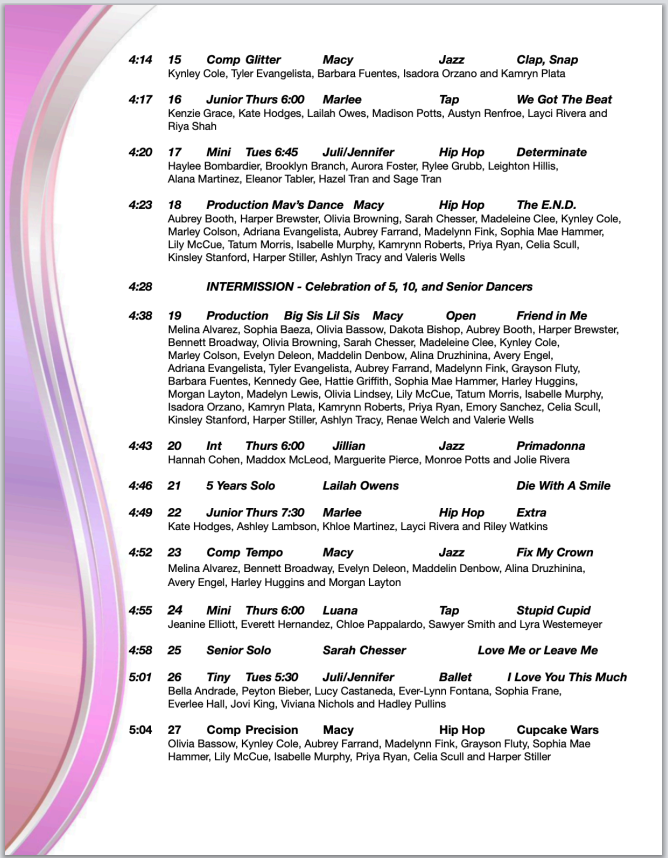 4:14 15 Comp Glitter Macy Jazz Clap, Snap
Kynley Cole, Tyler Evangelista, Barbara Fuentes, Isadora Orzano and Kamryn Plata

4:17 16 Junior Thurs 6:00 Marlee Tap We Got The Beat
Kenzie Grace, Kate Hodges, Lailah Owes, Madison Potts, Austyn Renfroe, Layci Rivera and Riya Shah

4:20 17 Mini Tues 6:45 Juli/Jennifer Hip Hop Determinate
Haylee Bombardier, Brooklyn Branch, Aurora Foster, Rylee Grubb, Leighton Hillis, Alana Martinez, Eleanor Tabler, Hazel Tran and Sage Tran

4:23 18 Production Mav's Dance Macy Hip Hop The E.N.D.
Aubrey Booth, Harper Brewster, Olivia Browning, Sarah Chesser, Madeleine Clee, Kynley Cole, Marley Colson, Adriana Evangelista, Aubrey Farrand, Madelynn Fink, Sophia Mae Hammer, Lily McCue, Tatum Morris, Isabelle Murphy, Kamrynn Roberts, Priya Ryan, Celia Scull, Kinsley Stanford, Harper Stiller, Ashlyn Tracy and Valeris Wells

4:28 INTERMISSION - Celebration of 5, 10, and Senior Dancers

4:38 19 Production Big Sis Lil Sis Macy Open Friend in Me
Melina Alvarez, Sophia Baeza, Olivia Bassow, Dakota Bishop, Aubrey Booth, Harper Brewster, Bennett Broadway, Olivia Browning, Sarah Chesser, Madeleine Clee, Kynley Cole, Marley Colson, Evelyn Deleon, Maddelin Denbow, Alina Druzhinina, Avery Engel, Adriana Evangelista, Tyler Evangelista, Aubrey Farrand, Madelynn Fink, Grayson Fluty, Barbara Fuentes, Kennedy Gee, Hattie Griffith, Sophia Mae Hammer, Harley Huggins, Morgan Layton, Madelyn Lewis, Olivia Lindsey, Lily McCue, Tatum Morris, Isabelle Murphy, Isadora Orzano, Kamryn Plata, Kamrynn Roberts, Priya Ryan, Emory Sanchez, Celia Scull, Kinsley Stanford, Harper Stiller, Ashlyn Tracy, Renae Welch and Valerie Wells

4:43 20 Int Thurs 6:00 Jillian Jazz Primadonna
Hannah Cohen, Maddox McLeod, Marguerite Pierce, Monroe Potts and Jolie Rivera

4:46 21 5 Years Solo Lailah Owens Die With A Smile

4:49 22 Junior Thurs 7:30 Marlee Hip Hop Extra
Kate Hodges, Ashley Lambson, Khloe Martinez, Layci Rivera and Riley Watkins

4:52 23 Comp Tempo Macy Jazz Fix My Crown
Melina Alvarez, Bennett Broadway, Evelyn Deleon, Maddelin Denbow, Alina Druzhinina, Avery Engel, Harley Huggins and Morgan Layton

4:55 24 Mini Thurs 6:00 Luana Tap Stupid Cupid
Jeanine Elliott, Everett Hernandez, Chloe Pappalardo, Sawyer Smith and Lyra Westemeyer

4:58 25 Senior Solo Sarah Chesser Love Me or Leave Me

5:01 26 Tiny Tues 5:30 Juli/Jennifer Ballet I Love You This Much
Bella Andrade, Peyton Bieber, Lucy Castaneda, Ever-Lynn Fontana, Sophia Frane, Everlee Hall, Jovi King, Viviana Nichols and Hadley Pullins

5:04 27 Comp Precision Macy Hip Hop Cupcake Wars
Olivia Bassow, Kynley Cole, Aubrey Farrand, Madelynn Fink, Grayson Fluty, Sophia Mae Hammer, Lily McCue, Isabelle Murphy, Priya Ryan, Celia Scull and Harper Stiller